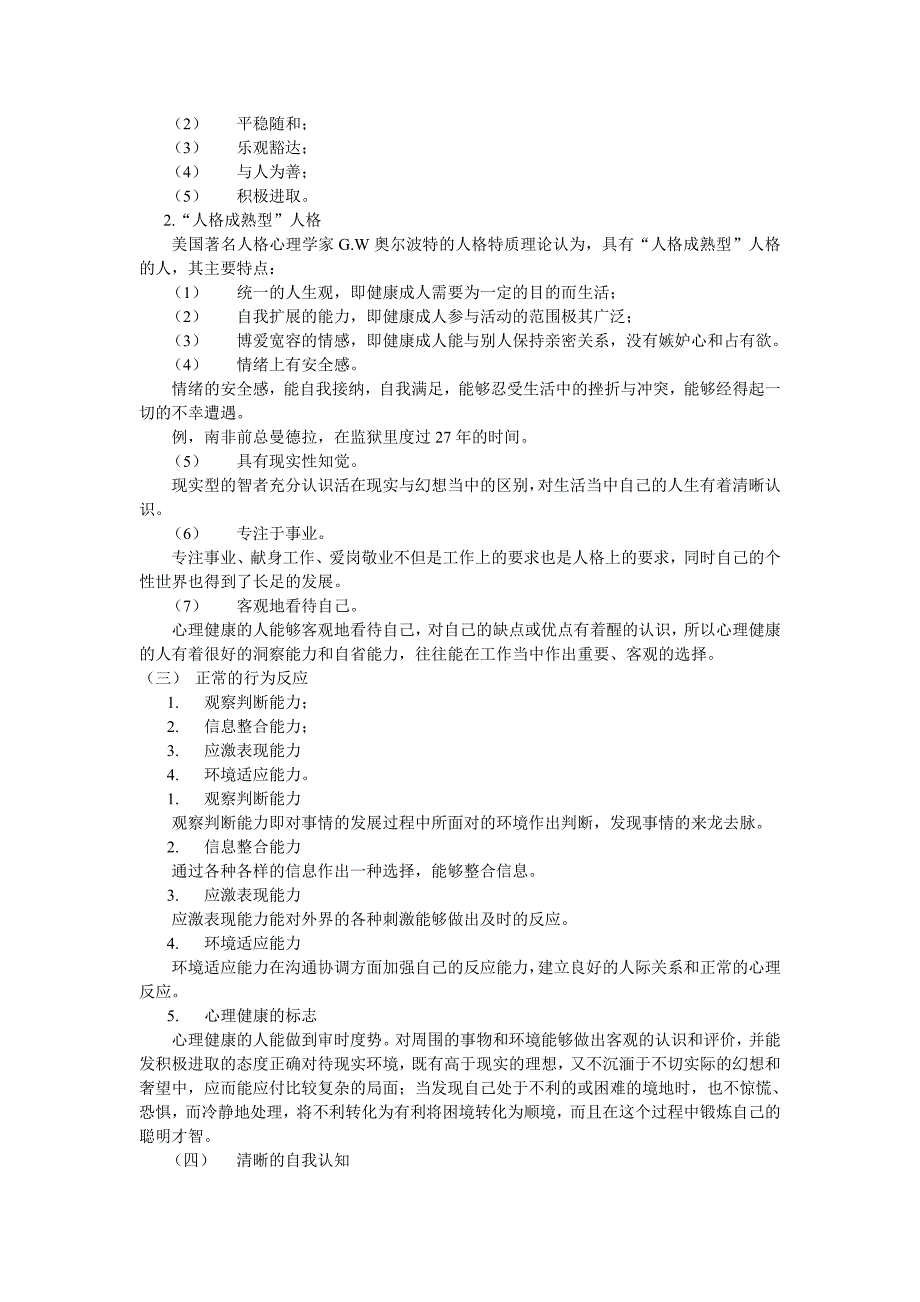 （2）　平稳随和；
（3）　乐观豁达；
（4）　与人为善；
（5）　积极进取。
2.“人格成熟型”人格
美国著名人格心理学家 G.W 奥尔波特的人格特质理论认为，具有“人格成熟型”人格的人，其主要特点：
（1）　统一的人生观，即健康成人需要为一定的目的而生活；
（2）　自我扩展的能力，即健康成人参与活动的范围极其广泛；
（3）　博爱宽容的情感，即健康成人能与别人保持亲密关系，没有嫉妒心和占有欲。
（4）　情绪上有安全感。
情绪的安全感，能自我接纳，自我满足，能够忍受生活中的挫折与冲突，能够经得起一切的不幸遭遇。
例，南非前总曼德拉，在监狱里度过 27 年的时间。
（5）　具有现实性知觉。
现实型的智者充分认识活在现实与幻想当中的区别，对生活当中自己的人生有着清晰认识。
（6）　专注于事业。
专注事业、献身工作、爱岗敬业不但是工作上的要求也是人格上的要求，同时自己的个性世界也得到了长足的发展。
（7）　客观地看待自己。
心理健康的人能够客观地看待自己，对自己的缺点或优点有着醒的认识，所以心理健康的人有着很好的洞察能力和自省能力，往往能在工作当中作出重要、客观的选择。
（三）　正常的行为反应
1.　观察判断能力；
2.　信息整合能力；
3.　应激表现能力
4.　环境适应能力。
1.　观察判断能力
观察判断能力即对事情的发展过程中所面对的环境作出判断，发现事情的来龙去脉。
2.　信息整合能力
通过各种各样的信息作出一种选择，能够整合信息。
3.　应激表现能力
应激表现能力能对外界的各种刺激能够做出及时的反应。
4.　环境适应能力
环境适应能力在沟通协调方面加强自己的反应能力，建立良好的人际关系和正常的心理反应。
5.　心理健康的标志
心理健康的人能做到审时度势。对周围的事物和环境能够做出客观的认识和评价，并能发积极进取的态度正确对待现实环境，既有高于现实的理想，又不沉湎于不切实际的幻想和奢望中，应而能应付比较复杂的局面；当发现自己处于不利的或困难的境地时，也不惊慌、恐惧，而冷静地处理，将不利转化为有利将困境转化为顺境，而且在这个过程中锻炼自己的聪明才智。
（四）　清晰的自我认知